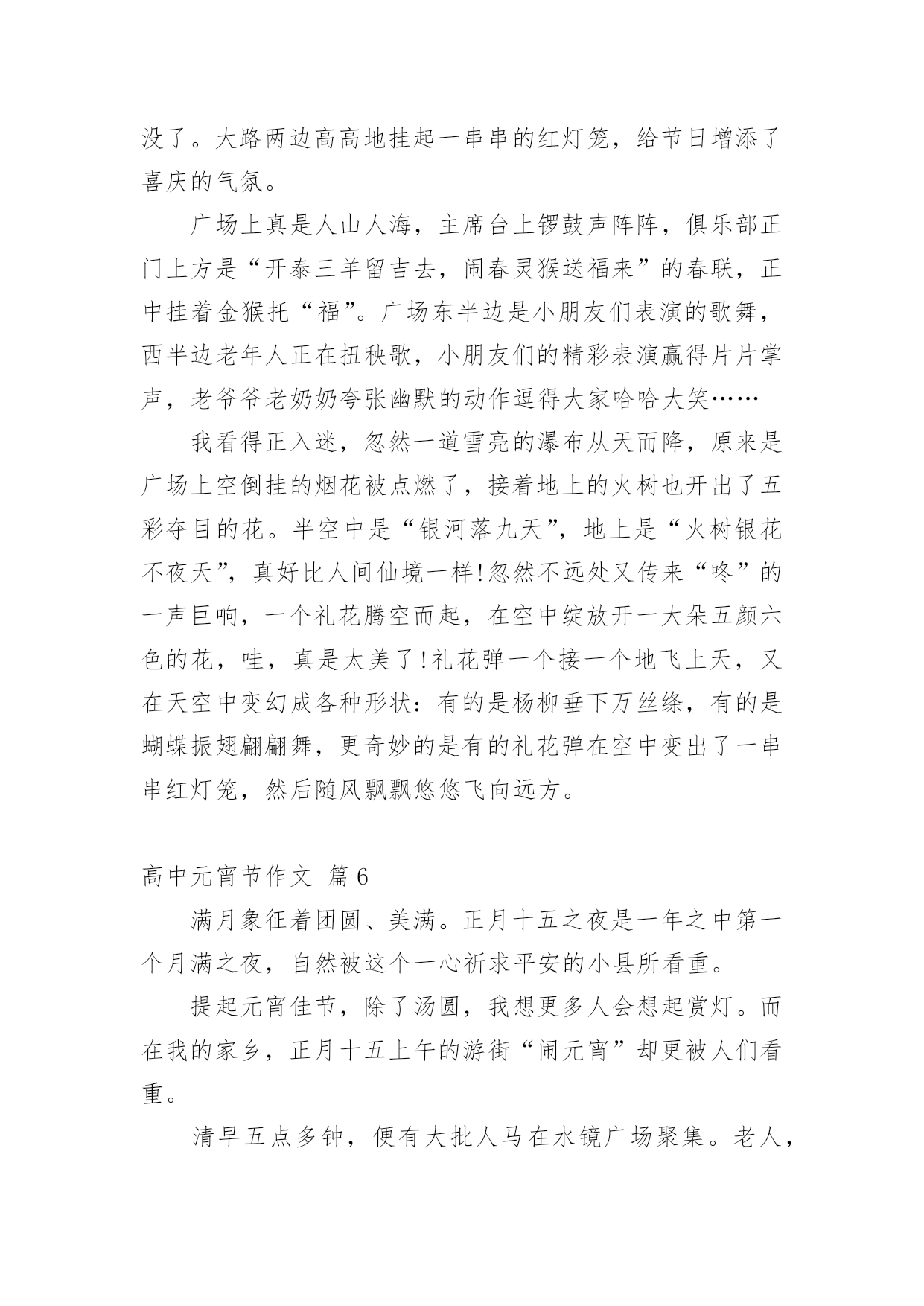 没了。大路两边高高地挂起一串串的红灯笼，给节日增添了喜庆的气氛。

广场上真是人山人海，主席台上锣鼓声阵阵，俱乐部正门上方是“开泰三羊留吉去，闹春灵猴送福来”的春联，正中挂着金猴托“福”。广场东半边是小朋友们表演的歌舞，西半边老年人正在扭秧歌，小朋友们的精彩表演赢得片片掌声，老爷爷老奶奶夸张幽默的动作逗得大家哈哈大笑……

我看得正入迷，忽然一道雪亮的瀑布从天而降，原来是广场上空倒挂的烟花被点燃了，接着地上的火树也开出了五彩夺目的花。半空中是“银河落九天”，地上是“火树银花不夜天”，真好比人间仙境一样!忽然不远处又传来“咚”的一声巨响，一个礼花腾空而起，在空中绽放开一大朵五颜六色的花，哇，真是太美了!礼花弹一个接一个地飞上天，又在天空中变幻成各种形状：有的是杨柳垂下万丝绦，有的是蝴蝶振翅翩翩舞，更奇妙的是有的礼花弹在空中变出了一串串红灯笼，然后随风飘飘悠悠飞向远方。

高中元宵节作文 篇6

满月象征着团圆、美满。正月十五之夜是一年之中第一个月满之夜，自然被这个一心祈求平安的小县所看重。

提起元宵佳节，除了汤圆，我想更多人会想起赏灯。而在我的家乡，正月十五上午的游街“闹元宵”却更被人们看重。

清早五点多钟，便有大批人马在水镜广场聚集。老人，